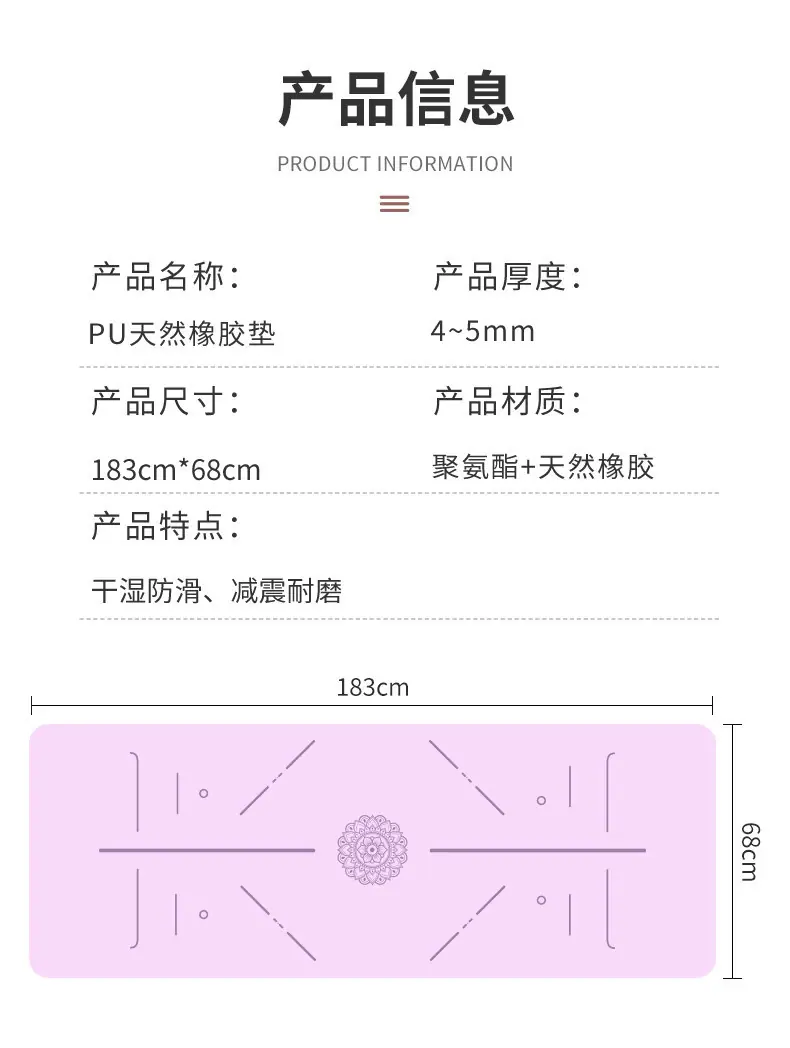 产品信息

PRODUCT INFORMATION

产品名称：

PU天然橡胶垫

产品厚度：

4~5mm

产品尺寸：

183cm*68cm

产品材质：

聚氨酯+天然橡胶

产品特点：

干湿防滑、减震耐磨

183cm

68cm